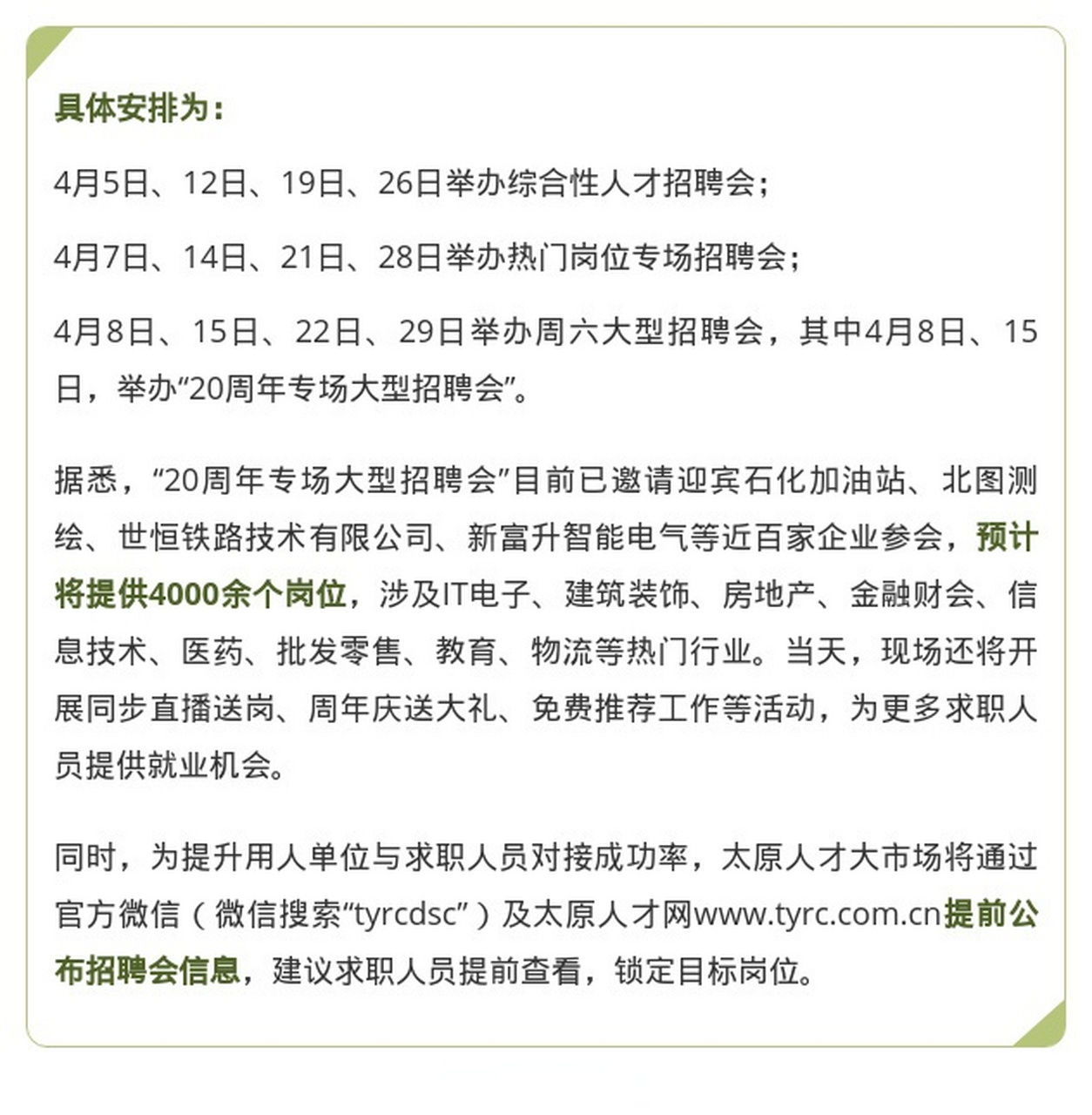 具体安排为：

4月5日、12日、19日、26日举办综合性人才招聘会；

4月7日、14日、21日、28日举办热门岗位专场招聘会；

4月8日、15日、22日、29日举办周六大型招聘会，其中4月8日、15日，举办“20周年专场大型招聘会”。

据悉，“20周年专场大型招聘会”目前已邀请迎宾石化加油站、北图测绘、世恒铁路技术有限公司、新富升智能电气等近百家企业参会，预计将提供4000余个岗位，涉及IT电子、建筑装饰、房地产、金融财会、信息技术、医药、批发零售、教育、物流等热门行业。当天，现场还将开展同步直播送岗、周年庆送大礼、免费推荐工作等活动，为更多求职人员提供就业机会。

同时，为提升用人单位与求职人员对接成功率，太原人才大市场将通过官方微信（微信搜索“tyrcdsc”）及太原人才网www.tyrc.com.cn提前公布招聘会信息，建议求职人员提前查看，锁定目标岗位。